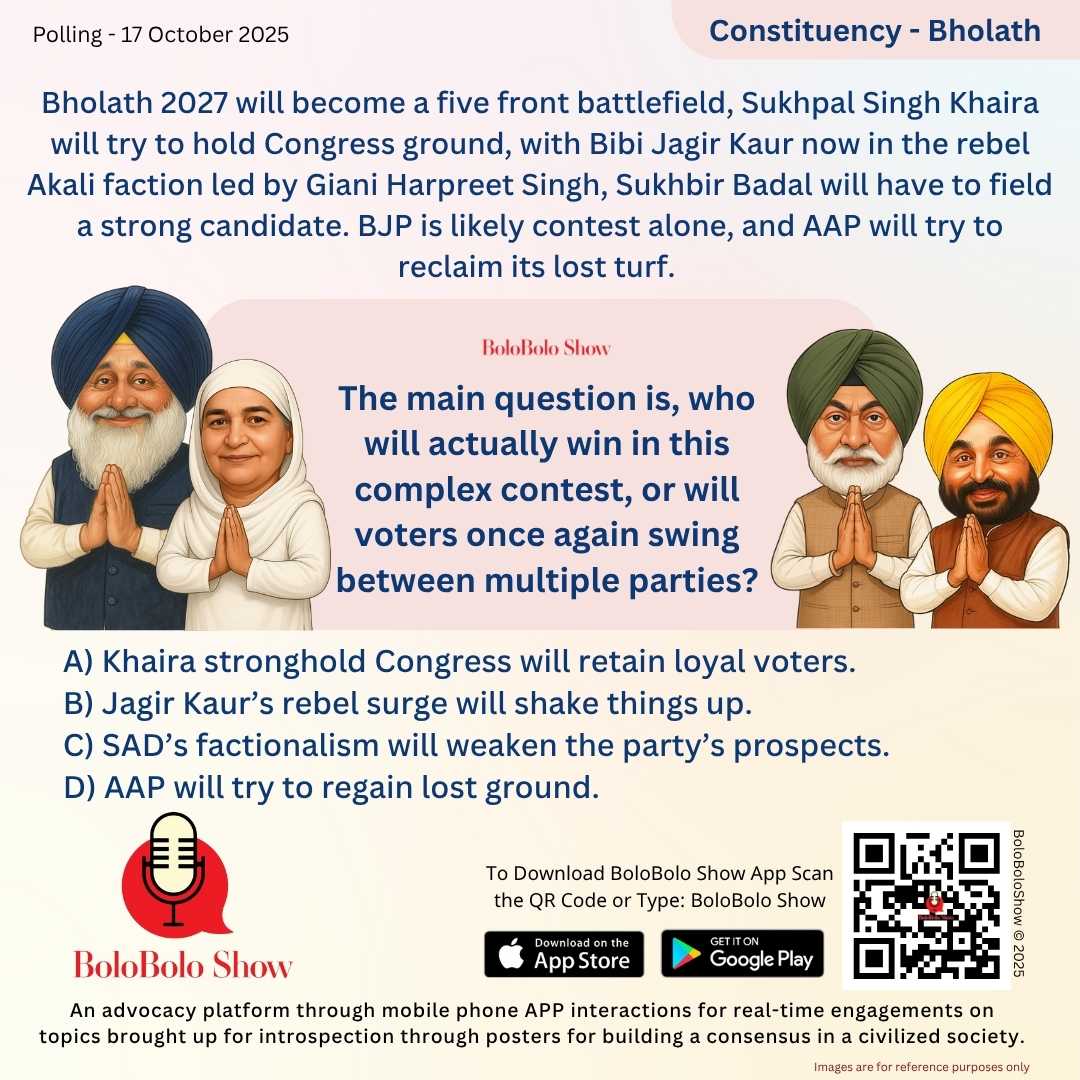 Polling - 17 October 2025

Constituency - Bholath

Bholath 2027 will become a five front battlefield, Sukhpal Singh Khaira will try to hold Congress ground, with Bibi Jagir Kaur now in the rebel Akali faction led by Giani Harpreet Singh, Sukhbir Badal will have to field a strong candidate. BJP is likely contest alone, and AAP will try to reclaim its lost turf.

BoloBolo Show

The main question is, who will actually win in this complex contest, or will voters once again swing between multiple parties?

A) Khaira stronghold Congress will retain loyal voters.
B) Jagir Kaur's rebel surge will shake things up.
C) SAD's factionalism will weaken the party's prospects.
D) AAP will try to regain lost ground.

BoloBolo Show

To Download BoloBolo Show App Scan the QR Code or Type: BoloBolo Show

Download on the App Store

GET IT ON Google Play

BoloBoloShow © 2025

An advocacy platform through mobile phone APP interactions for real-time engagements on topics brought up for introspection through posters for building a consensus in a civilized society.

Images are for reference purposes only